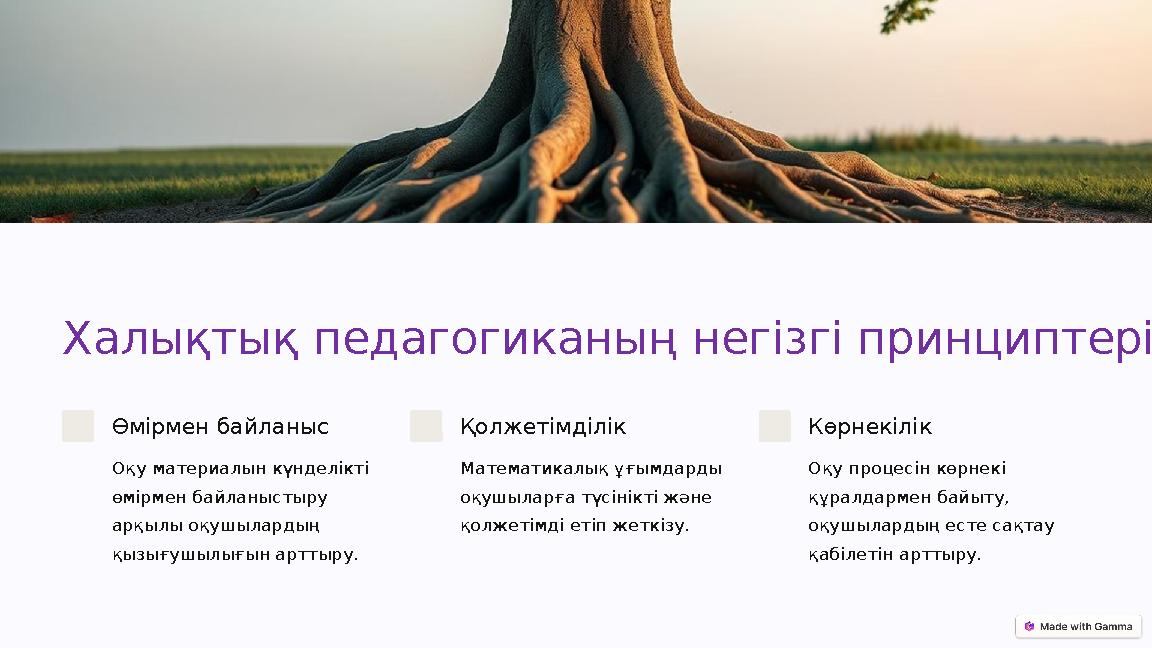 Халықтық педагогиканың негізгі принциптері

Өмірмен байланыс

Оқу материалын күнделікті өмірмен байланыстыру арқылы оқушылардың қызығушылығын арттыру.

Қолжетімділік

Математикалық ұғымдарды оқушыларға түсінікті және қолжетімді етіп жеткізу.

Көрнекілік

Оқу процесін көрнекі құралдармен байыту, оқушылардың есте сақтау қабілетін арттыру.

Made with Gamma